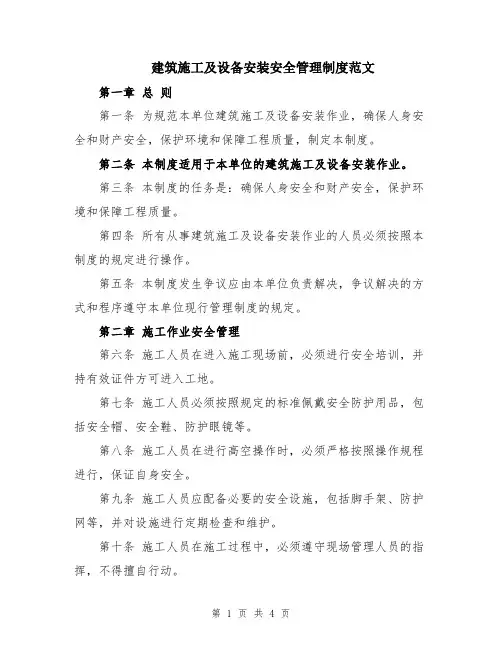 建筑施工及设备安装安全管理制度范文

第一章 总 则

第一条 为规范本单位建筑施工及设备安装作业，确保人身安全和财产安全，保护环境和保障工程质量，制定本制度。

第二条 本制度适用于本单位的建筑施工及设备安装作业。

第三条 本制度的任务是：确保人身安全和财产安全，保护环境和保障工程质量。

第四条 所有从事建筑施工及设备安装作业的人员必须按照本制度的规定进行操作。

第五条 本制度发生争议应由本单位负责解决，争议解决的方式和程序遵守本单位现行管理制度的规定。

第二章 施工作业安全管理

第六条 施工人员在进入施工现场前，必须进行安全培训，并持有效证件方可进入工地。

第七条 施工人员必须按照规定的标准佩戴安全防护用品，包括安全帽、安全鞋、防护眼镜等。

第八条 施工人员在进行高空操作时，必须严格按照操作规程进行，保证自身安全。

第九条 施工人员应配备必要的安全设施，包括脚手架、防护网等，并对设施进行定期检查和维护。

第十条 施工人员在施工过程中，必须遵守现场管理人员的指挥，不得擅自行动。

第 1 页 共 4 页